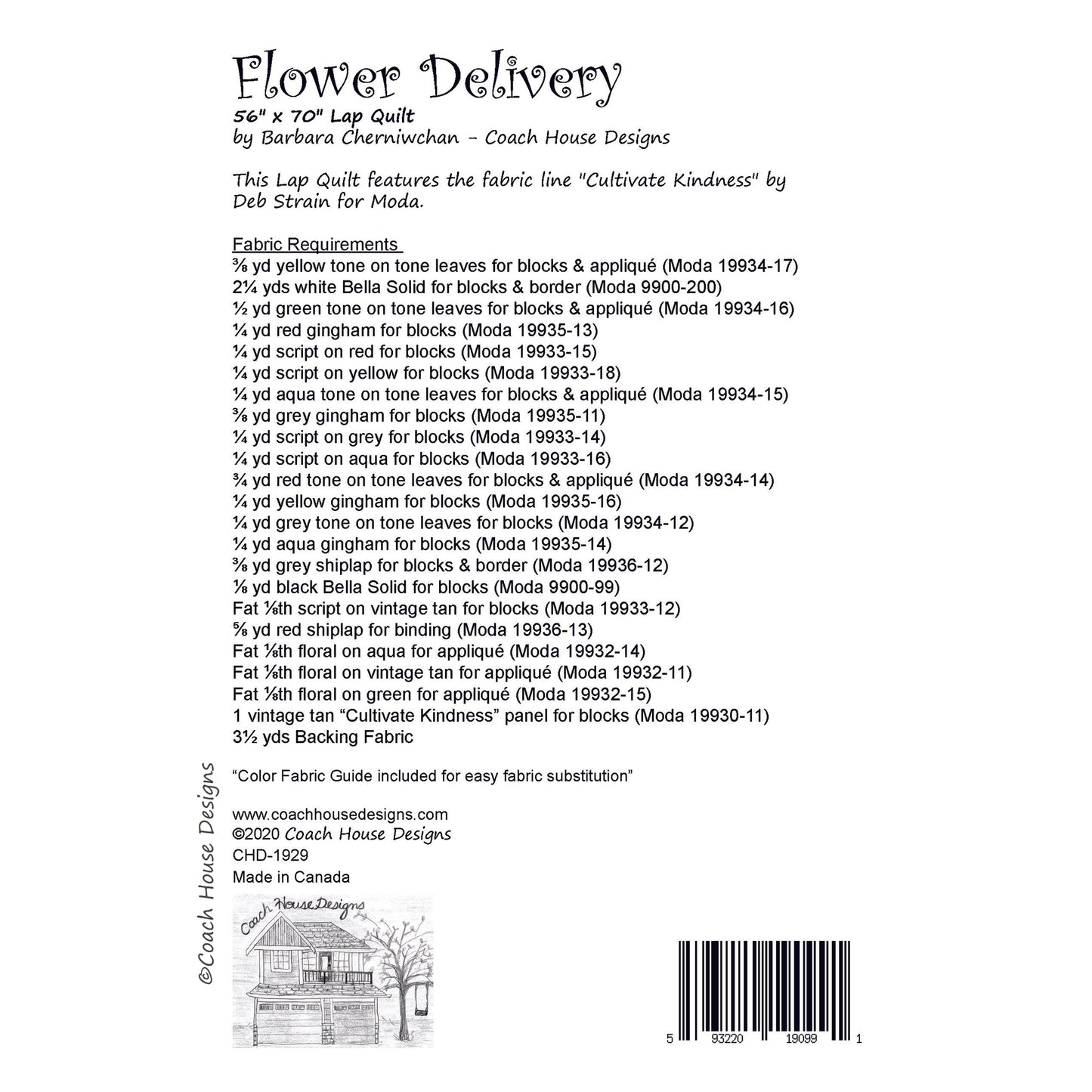 Flower Delivery
56" x 70" Lap Quilt
by Barbara Cherniwchan - Coach House Designs

This Lap Quilt features the fabric line "Cultivate Kindness" by Deb Strain for Moda.

Fabric Requirements
⅜ yd yellow tone on tone leaves for blocks & appliqué (Moda 19934-17)
2¼ yds white Bella Solid for blocks & border (Moda 9900-200)
½ yd green tone on tone leaves for blocks & appliqué (Moda 19934-16)
¼ yd red gingham for blocks (Moda 19935-13)
¼ yd script on red for blocks (Moda 19933-15)
¼ yd script on yellow for blocks (Moda 19933-18)
¼ yd aqua tone on tone leaves for blocks & appliqué (Moda 19934-15)
⅜ yd grey gingham for blocks (Moda 19935-11)
¼ yd script on grey for blocks (Moda 19933-14)
¼ yd script on aqua for blocks (Moda 19933-16)
¾ yd red tone on tone leaves for blocks & appliqué (Moda 19934-14)
¼ yd yellow gingham for blocks (Moda 19935-16)
¼ yd grey tone on tone leaves for blocks (Moda 19934-12)
¼ yd aqua gingham for blocks (Moda 19935-14)
⅜ yd grey shiplap for blocks & border (Moda 19936-12)
⅛ yd black Bella Solid for blocks (Moda 9900-99)
Fat ⅛th script on vintage tan for blocks (Moda 19933-12)
⅝ yd red shiplap for binding (Moda 19936-13)
Fat ⅛th floral on aqua for appliqué (Moda 19932-14)
Fat ⅛th floral on vintage tan for appliqué (Moda 19932-11)
Fat ⅛th floral on green for appliqué (Moda 19932-15)
1 vintage tan "Cultivate Kindness" panel for blocks (Moda 19930-11)
3½ yds Backing Fabric

"Color Fabric Guide included for easy fabric substitution"

www.coachhousedesigns.com
©2020 Coach House Designs
CHD-1929
Made in Canada

Coach House Designs

©Coach House Designs

5 93220 19099 1